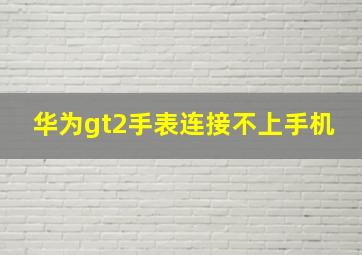 华为gt2手表连接不上手机